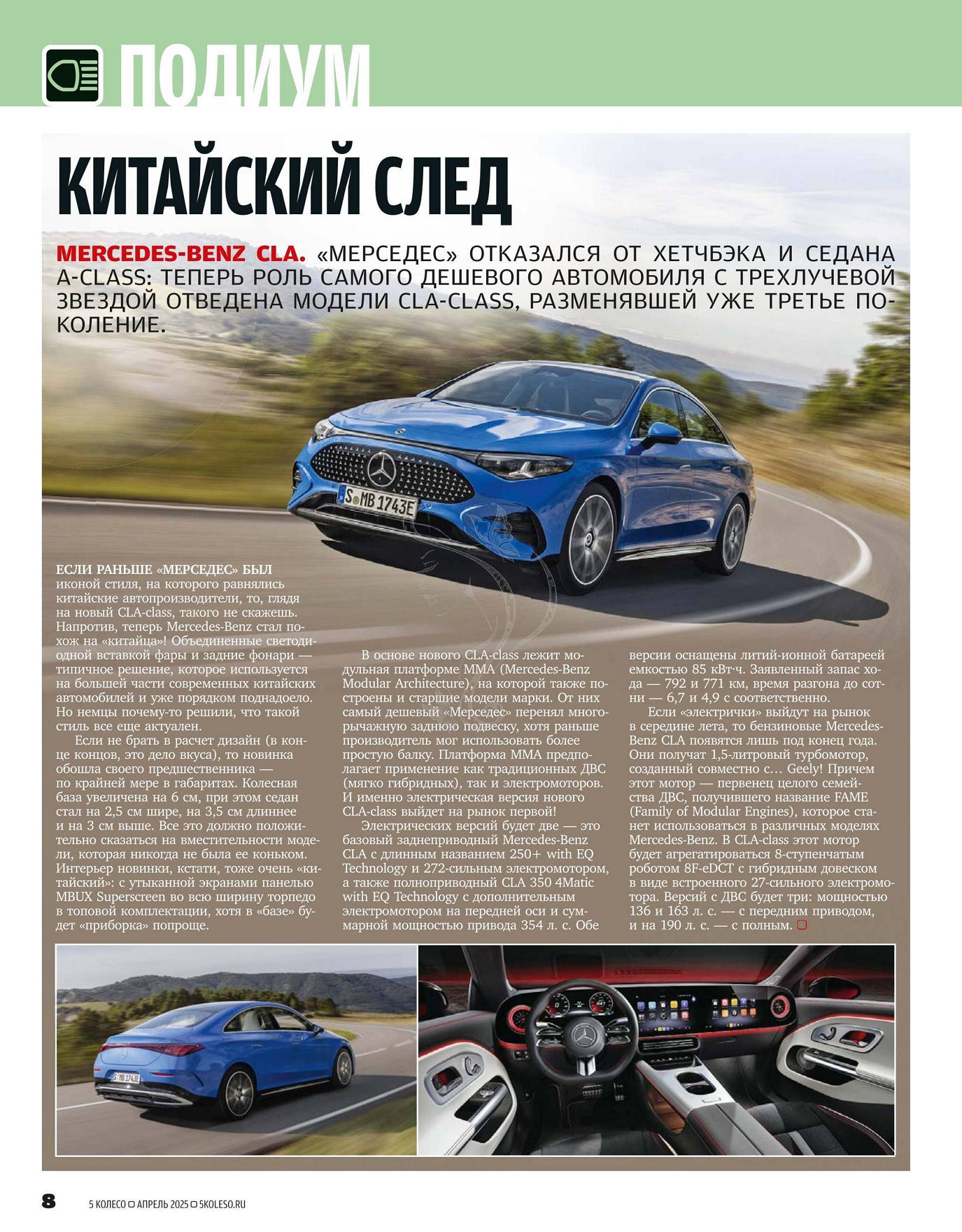 ПОДИУМ

КИТАЙСКИЙ СЛЕД

MERCEDES-BENZ CLA. «МЕРСЕДЕС» ОТКАЗАЛСЯ ОТ ХЕТЧБЭКА И СЕДАНА A-CLASS: ТЕПЕРЬ РОЛЬ САМОГО ДЕШЕВОГО АВТОМОБИЛЯ С ТРЕХЛУЧЕВОЙ ЗВЕЗДОЙ ОТВЕДЕНА МОДЕЛИ CLA-CLASS, РАЗМЕНЯВШЕЙ УЖЕ ТРЕТЬЕ ПОКОЛЕНИЕ.

S MB 1743E

ЕСЛИ РАНЬШЕ «МЕРСЕДЕС» БЫЛ иконой стиля, на которого равнялись китайские автопроизводители, то, глядя на новый CLA-class, такого не скажешь. Напротив, теперь Mercedes-Benz стал похож на «китайца»! Объединенные светодиодной вставкой фары и задние фонари — типичное решение, которое используется на большей части современных китайских автомобилей и уже порядком поднадоело. Но немцы почему-то решили, что такой стиль все еще актуален.

Если не брать в расчет дизайн (в конце концов, это дело вкуса), то новинка обошла своего предшественника — по крайней мере в габаритах. Колесная база увеличена на 6 см, при этом седан стал на 2,5 см шире, на 3,5 см длиннее и на 3 см выше. Все это должно положительно сказаться на вместительности модели, которая никогда не была ее коньком. Интерьер новинки, кстати, тоже очень «китайский»: с утыканной экранами панелью MBUX Superscreen во всю ширину торпедо в топовой комплектации, хотя в «базе» будет «приборка» попроще.

В основе нового CLA-class лежит модульная платформе MMA (Mercedes-Benz Modular Architecture), на которой также построены и старшие модели марки. От них самый дешевый «Мерседес» перенял многорычажную заднюю подвеску, хотя раньше производитель мог использовать более простую балку. Платформа MMA предполагает применение как традиционных ДВС (мягко гибридных), так и электромоторов. И именно электрическая версия нового CLA-class выйдет на рынок первой!

Электрических версий будет две — это базовый заднеприводный Mercedes-Benz CLA с длинным названием 250+ with EQ Technology и 272-сильным электромотором, а также полноприводный CLA 350 4Matic with EQ Technology с дополнительным электромотором на передней оси и суммарной мощностью привода 354 л. с. Обе версии оснащены литий-ионной батареей емкостью 85 кВт·ч. Заявленный запас хода — 792 и 771 км, время разгона до сотни — 6,7 и 4,9 с соответственно.

Если «электрички» выйдут на рынок в середине лета, то бензиновые Mercedes-Benz CLA появятся лишь под конец года. Они получат 1,5-литровый турбомотор, созданный совместно с… Geely! Причем этот мотор — первенец целого семейства ДВС, получившего название FAME (Family of Modular Engines), которое станет использоваться в различных моделях Mercedes-Benz. В CLA-class этот мотор будет агрегатироваться 8-ступенчатым роботом 8F-eDCT с гибридным довеском в виде встроенного 27-сильного электромотора. Версий с ДВС будет три: мощностью 136 и 163 л. с. — с передним приводом, и на 190 л. с. — с полным.

S MB 1743E

8 5 КОЛЕСО АПРЕЛЬ 2025 5KOLESO.RU